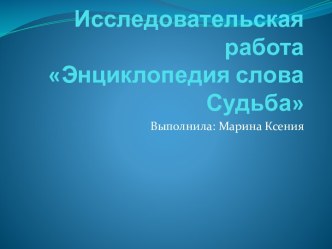 Исследовательская работа «Энциклопедия слова Судьба»

Выполнила: Марина Ксения